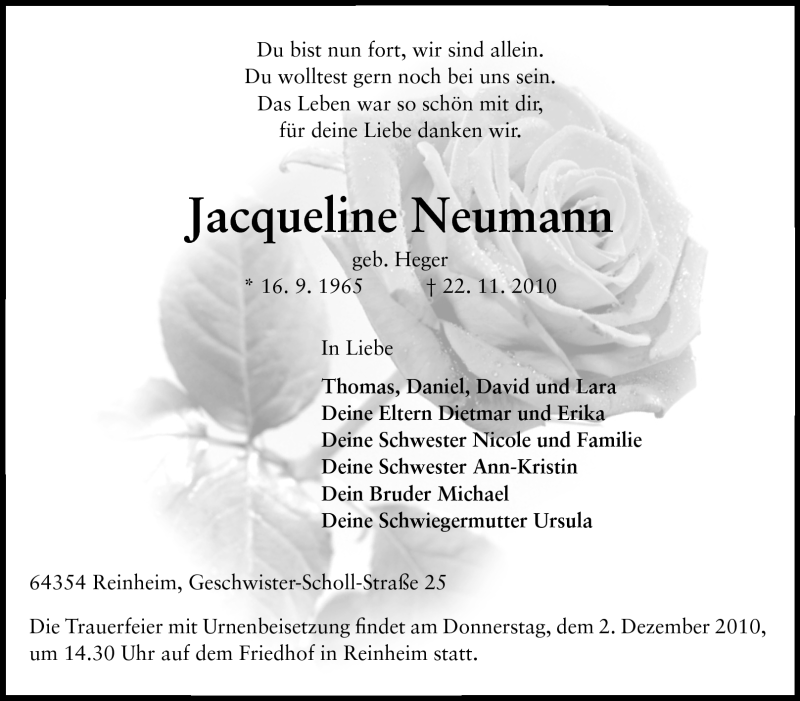 Du bist nun fort, wir sind allein.
Du wolltest gern noch bei uns sein.
Das Leben war so schön mit dir,
für deine Liebe danken wir.

Jacqueline Neumann

geb. Heger
* 16. 9. 1965 † 22. 11. 2010

In Liebe

Thomas, Daniel, David und Lara
Deine Eltern Dietmar und Erika
Deine Schwester Nicole und Familie
Deine Schwester Ann-Kristin
Dein Bruder Michael
Deine Schwiegermutter Ursula

64354 Reinheim, Geschwister-Scholl-Straße 25

Die Trauerfeier mit Urnenbeisetzung findet am Donnerstag, dem 2. Dezember 2010, um 14.30 Uhr auf dem Friedhof in Reinheim statt.